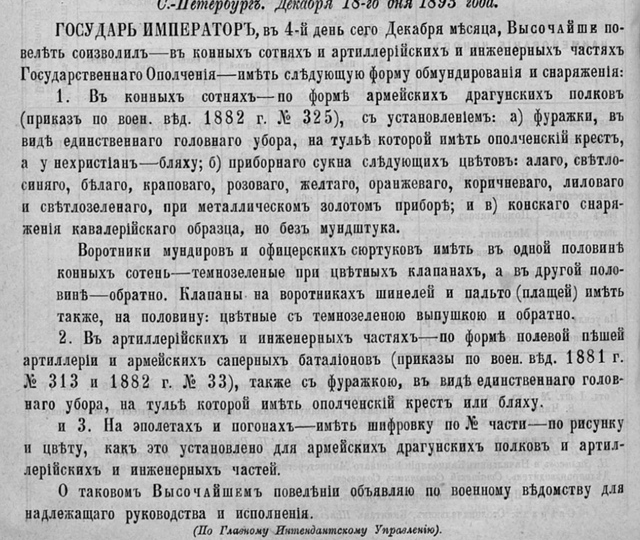 С.-Петербургъ. Декабря 18-го дня 1893 года.

ГОСУДАРЬ ИМПЕРАТОРЪ, въ 4-й день сего Декабря мѣсяца, Высочайше повелѣть соизволилъ—въ конныхъ сотняхъ и артиллерійскихъ и инженерныхъ частяхъ Государственнаго Ополченія—имѣть слѣдующую форму обмундированія и снаряженія:

1. Въ конныхъ сотняхъ—по формѣ армейскихъ драгунскихъ полковъ (приказъ по воен. вѣд. 1882 г. № 325), съ установленіемъ: а) фуражки, въ видѣ единственнаго головнаго убора, на тульѣ которой имѣть ополченскій крестъ, а у нехристіанъ—бляху; б) приборнаго сукна слѣдующихъ цвѣтовъ: алаго, свѣтлосиняго, бѣлаго, краповаго, розоваго, желтаго, оранжеваго, коричневаго, лиловаго и свѣтлозеленаго, при металлическомъ золотомъ приборѣ; и в) конскаго снаряженія кавалерійскаго образца, но безъ мундштука.

Воротники мундировъ и офицерскихъ сюртуковъ имѣть въ одной половинѣ конныхъ сотень—темнозеленые при цвѣтныхъ клапанахъ, а въ другой половинѣ—обратно. Клапаны на воротникахъ шинелей и пальто (плащей) имѣть также, на половину: цвѣтные съ темнозеленою выпушкою и обратно.

2. Въ артиллерійскихъ и инженерныхъ частяхъ—по формѣ полевой пѣшей артиллеріи и армейскихъ саперныхъ баталіоновъ (приказы по воен. вѣд. 1881 г. № 313 и 1882 г. № 33), также съ фуражкою, въ видѣ единственнаго головнаго убора, на тульѣ которой имѣть ополченскій крестъ или бляху.

и 3. На эполетахъ и погонахъ—имѣть шифровку по № части—по рисунку и цвѣту, какъ это установлено для армейскихъ драгунскихъ полковъ и артиллерійскихъ и инженерныхъ частей.

О таковомъ Высочайшемъ повелѣніи объявляю по военному вѣдомству для надлежащаго руководства и исполненія.

(По Главному Интендантскому Управленію).